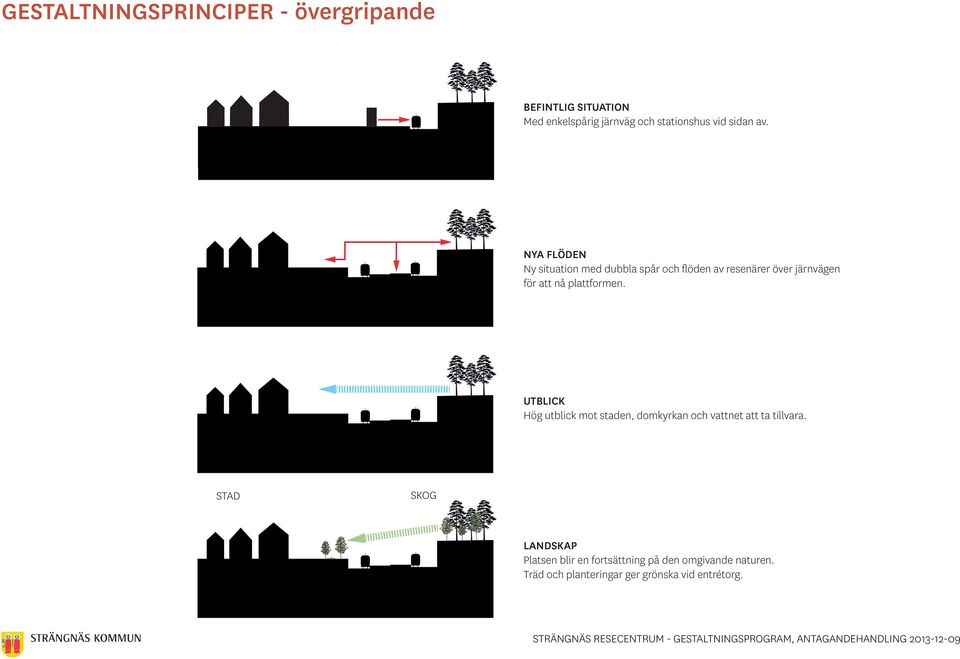 GESTALTNINGSPRINCIPER - övergripande

BEFINTLIG SITUATION
Med enkelspårig järnväg och stationshus vid sidan av.

NYA FLÖDEN
Ny situation med dubbla spår och flöden av resenärer över järnvägen för att nå plattformen.

UTBLICK
Hög utblick mot staden, domkyrkan och vattnet att ta tillvara.

STAD

SKOG

LANDSKAP
Platsen blir en fortsättning på den omgivande naturen.
Träd och planteringar ger grönska vid entrétorg.

STRÄNGNÄS KOMMUN

STRÄNGNÄS RESECENTRUM - GESTALTNINGSPROGRAM, ANTAGANDEHANDLING 2013-12-09